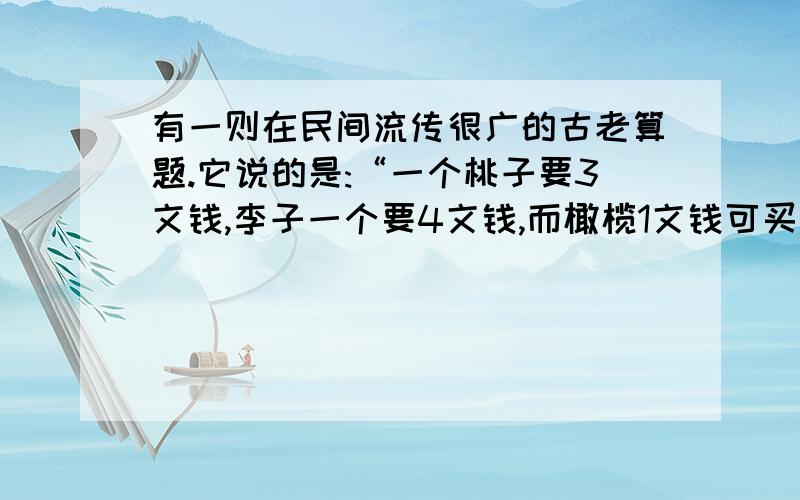 有一则在民间流传很广的古老算题.它说的是:“一个桃子要3文钱,李子一个要4文钱,而橄榄1文钱可买